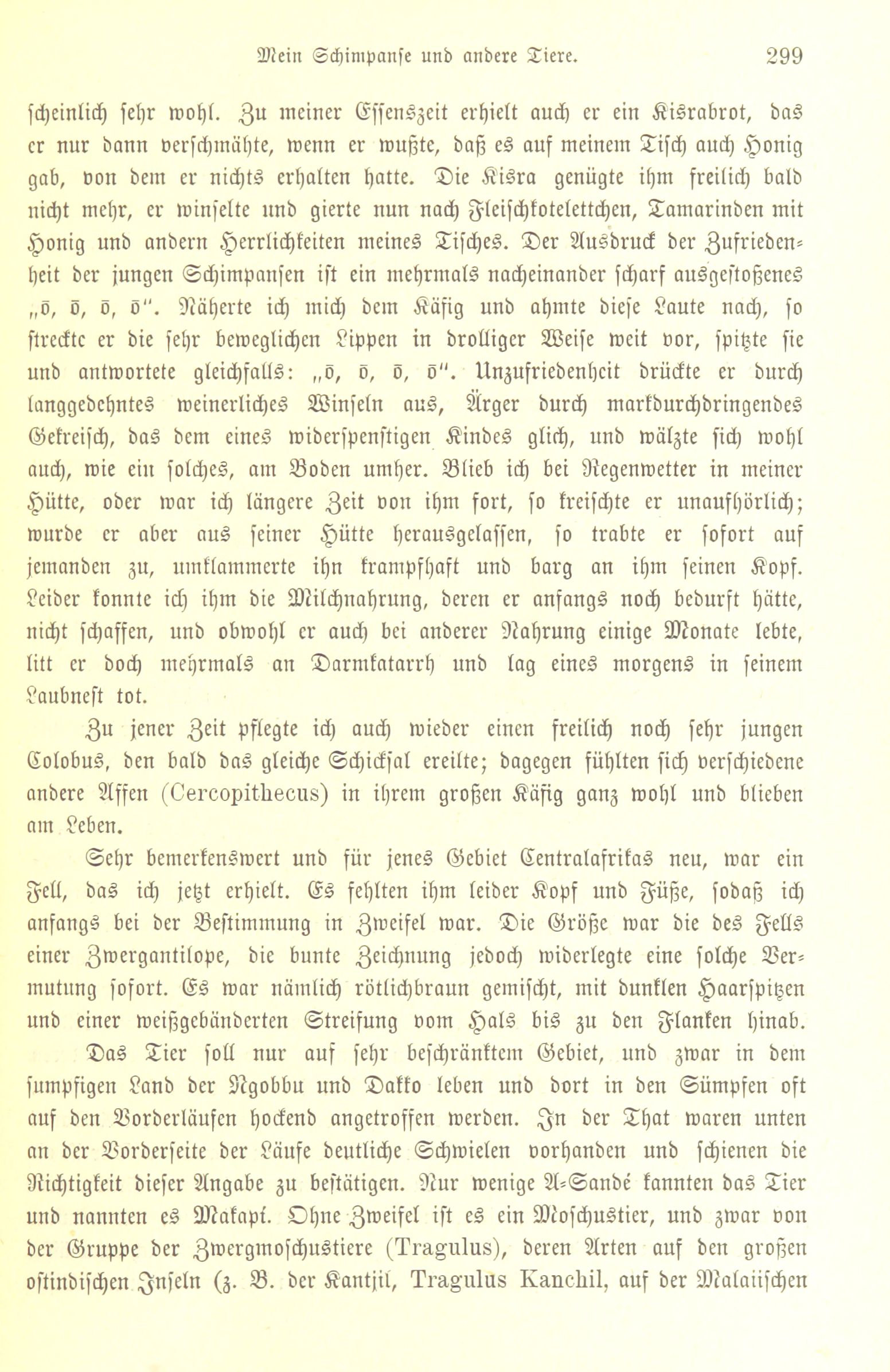 Mein Schimpanse und andere Tiere. 299

scheinlich sehr wohl. Zu meiner Essenszeit erhielt auch er ein Kisrabrot, das er nur dann verschmähte, wenn er wußte, daß es auf meinem Tisch auch Honig gab, von dem er nichts erhalten hatte. Die Kisra genügte ihm freilich bald nicht mehr, er winselte und gierte nun nach Fleischkotelettchen, Tamarinden mit Honig und andern Herrlichkeiten meines Tisches. Der Ausdruck der Zufriedenheit der jungen Schimpansen ist ein mehrmals nacheinander scharf ausgestoßenes „ō, ō, ō, ō". Näherte ich mich dem Käfig und ahmte diese Laute nach, so streckte er die sehr beweglichen Lippen in drolliger Weise weit vor, spitzte sie und antwortete gleichfalls: „ō, ō, ō, ō". Unzufriedenheit drückte er durch langgedehntes weinerliches Winseln aus, Ärger durch markdurchdringendes Gekreisch, das dem eines widerspenstigen Kindes glich, und wälzte sich wohl auch, wie ein solches, am Boden umher. Blieb ich bei Regenwetter in meiner Hütte, oder war ich längere Zeit von ihm fort, so kreischte er unaufhörlich; wurde er aber aus seiner Hütte herausgelassen, so trabte er sofort auf jemanden zu, umklammerte ihn krampfhaft und barg an ihm seinen Kopf. Leider konnte ich ihm die Milchnahrung, deren er anfangs noch bedurft hätte, nicht schaffen, und obwohl er auch bei anderer Nahrung einige Monate lebte, litt er doch mehrmals an Darmkatarrh und lag eines morgens in seinem Laubnest tot.

Zu jener Zeit pflegte ich auch wieder einen freilich noch sehr jungen Colobus, den bald das gleiche Schicksal ereilte; dagegen fühlten sich verschiedene andere Affen (Cercopithecus) in ihrem großen Käfig ganz wohl und blieben am Leben.

Sehr bemerkenswert und für jenes Gebiet Centralafrikas neu, war ein Fell, das ich jetzt erhielt. Es fehlten ihm leider Kopf und Füße, sodaß ich anfangs bei der Bestimmung in Zweifel war. Die Größe war die des Fells einer Zwergantilope, die bunte Zeichnung jedoch widerlegte eine solche Vermutung sofort. Es war nämlich rötlichbraun gemischt, mit dunklen Haarspitzen und einer weißgebänderten Streifung vom Hals bis zu den Flanken hinab.

Das Tier soll nur auf sehr beschränktem Gebiet, und zwar in dem sumpfigen Land der Ngobbu und Dakko leben und dort in den Sümpfen oft auf den Vorderläufen hockend angetroffen werden. In der That waren unten an der Vorderseite der Läufe deutliche Schwielen vorhanden und schienen die Richtigkeit dieser Angabe zu bestätigen. Nur wenige A-Sandé kannten das Tier und nannten es Makapi. Ohne Zweifel ist es ein Moschustier, und zwar von der Gruppe der Zwergmoschustiere (Tragulus), deren Arten auf den großen ostindischen Inseln (z. B. der Kantjil, Tragulus Kanchil, auf der Malaiischen